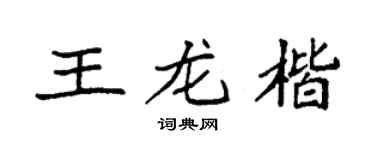 王龙楷

词典网